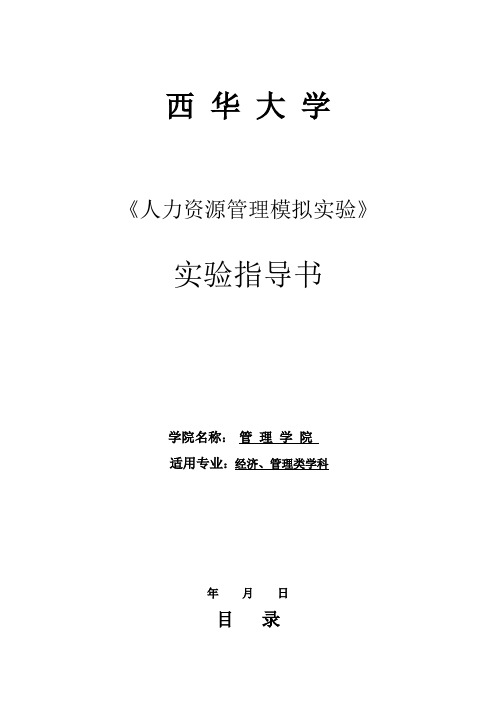 西 华 大 学

《人力资源管理模拟实验》

实验指导书

学院名称： 管 理 学 院

适用专业：经济、管理类学科

年 月 日

目 录